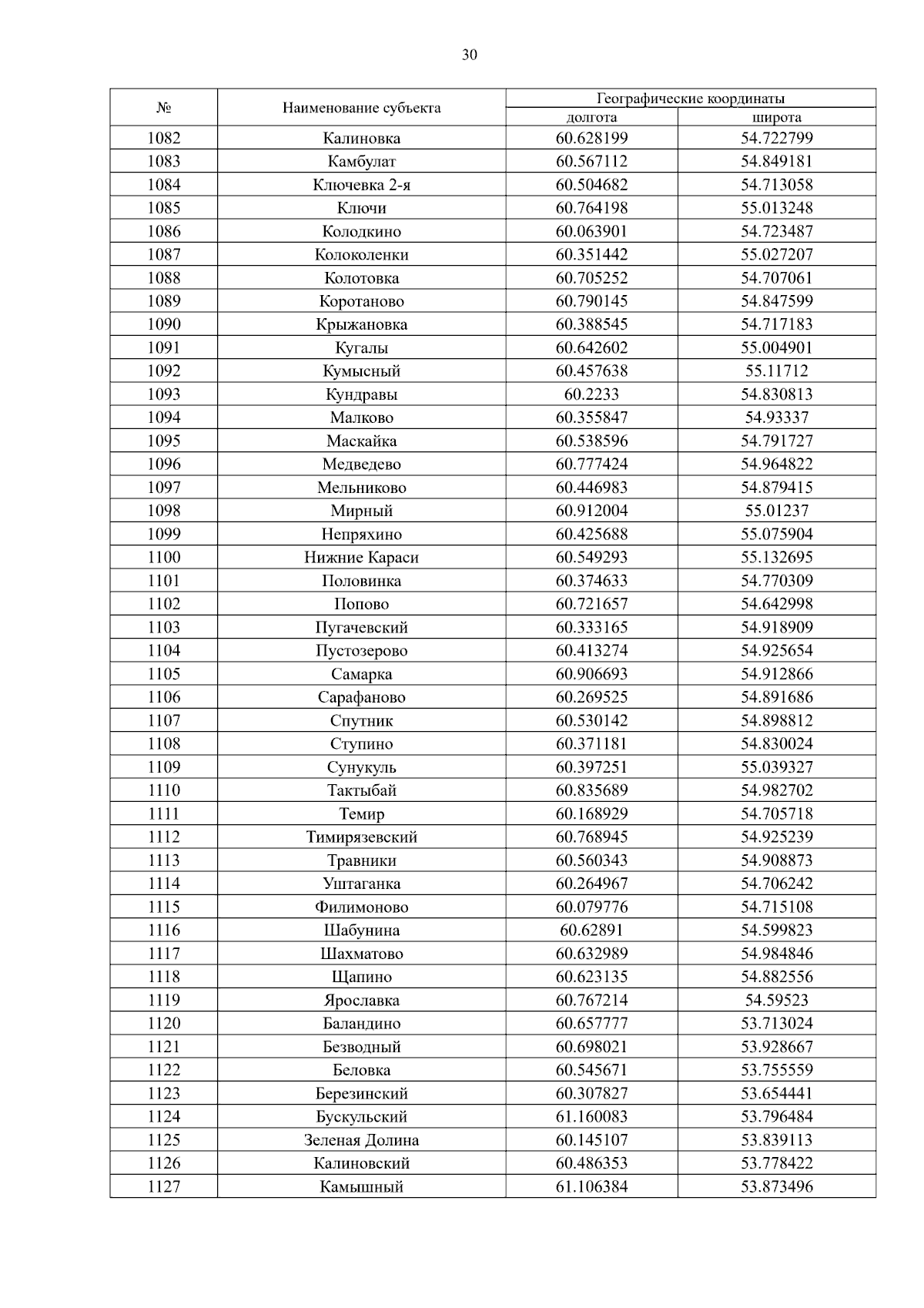 30

| № | Наименование субъекта | Географические координаты долгота | Географические координаты широта |
|---|---|---|---|
| 1082 | Калиновка | 60.628199 | 54.722799 |
| 1083 | Камбулат | 60.567112 | 54.849181 |
| 1084 | Ключевка 2-я | 60.504682 | 54.713058 |
| 1085 | Ключи | 60.764198 | 55.013248 |
| 1086 | Колодкино | 60.063901 | 54.723487 |
| 1087 | Колоколенки | 60.351442 | 55.027207 |
| 1088 | Колотовка | 60.705252 | 54.707061 |
| 1089 | Коротаново | 60.790145 | 54.847599 |
| 1090 | Крыжановка | 60.388545 | 54.717183 |
| 1091 | Кугалы | 60.642602 | 55.004901 |
| 1092 | Кумысный | 60.457638 | 55.11712 |
| 1093 | Кундравы | 60.2233 | 54.830813 |
| 1094 | Малково | 60.355847 | 54.93337 |
| 1095 | Маскайка | 60.538596 | 54.791727 |
| 1096 | Медведево | 60.777424 | 54.964822 |
| 1097 | Мельниково | 60.446983 | 54.879415 |
| 1098 | Мирный | 60.912004 | 55.01237 |
| 1099 | Непряхино | 60.425688 | 55.075904 |
| 1100 | Нижние Караси | 60.549293 | 55.132695 |
| 1101 | Половинка | 60.374633 | 54.770309 |
| 1102 | Попово | 60.721657 | 54.642998 |
| 1103 | Пугачевский | 60.333165 | 54.918909 |
| 1104 | Пустозерово | 60.413274 | 54.925654 |
| 1105 | Самарка | 60.906693 | 54.912866 |
| 1106 | Сарафаново | 60.269525 | 54.891686 |
| 1107 | Спутник | 60.530142 | 54.898812 |
| 1108 | Ступино | 60.371181 | 54.830024 |
| 1109 | Сунукуль | 60.397251 | 55.039327 |
| 1110 | Тактыбай | 60.835689 | 54.982702 |
| 1111 | Темир | 60.168929 | 54.705718 |
| 1112 | Тимирязевский | 60.768945 | 54.925239 |
| 1113 | Травники | 60.560343 | 54.908873 |
| 1114 | Уштаганка | 60.264967 | 54.706242 |
| 1115 | Филимоново | 60.079776 | 54.715108 |
| 1116 | Шабунина | 60.62891 | 54.599823 |
| 1117 | Шахматово | 60.632989 | 54.984846 |
| 1118 | Щапино | 60.623135 | 54.882556 |
| 1119 | Ярославка | 60.767214 | 54.59523 |
| 1120 | Баландино | 60.657777 | 53.713024 |
| 1121 | Безводный | 60.698021 | 53.928667 |
| 1122 | Беловка | 60.545671 | 53.755559 |
| 1123 | Березинский | 60.307827 | 53.654441 |
| 1124 | Бускульский | 61.160083 | 53.796484 |
| 1125 | Зеленая Долина | 60.145107 | 53.839113 |
| 1126 | Калиновский | 60.486353 | 53.778422 |
| 1127 | Камышный | 61.106384 | 53.873496 |